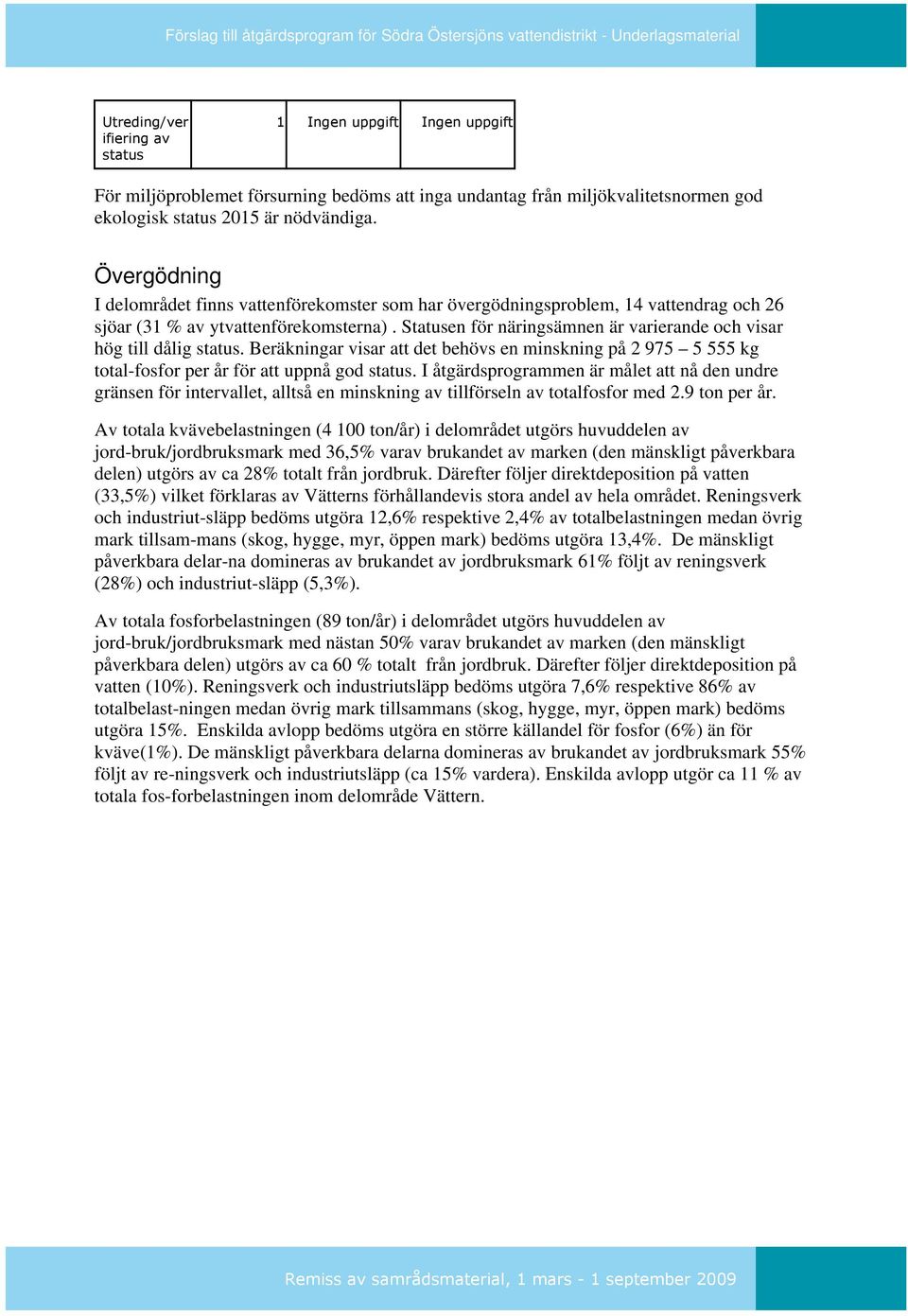 Förslag till åtgärdsprogram för Södra Östersjöns vattendistrikt - Underlagsmaterial

| Utreding/verifiering av status | 1 | Ingen uppgift | Ingen uppgift |
|---|---|---|---|

För miljöproblemet försurning bedöms att inga undantag från miljökvalitetsnormen god ekologisk status 2015 är nödvändiga.

Övergödning

I delområdet finns vattenförekomster som har övergödningsproblem, 14 vattendrag och 26 sjöar (31 % av ytvattenförekomsterna) . Statusen för näringsämnen är varierande och visar hög till dålig status. Beräkningar visar att det behövs en minskning på 2 975 – 5 555 kg total-fosfor per år för att uppnå god status. I åtgärdsprogrammen är målet att nå den undre gränsen för intervallet, alltså en minskning av tillförseln av totalfosfor med 2.9 ton per år.

Av totala kvävebelastningen (4 100 ton/år) i delområdet utgörs huvuddelen av jord-bruk/jordbruksmark med 36,5% varav brukandet av marken (den mänskligt påverkbara delen) utgörs av ca 28% totalt från jordbruk. Därefter följer direktdeposition på vatten (33,5%) vilket förklaras av Vätterns förhållandevis stora andel av hela området. Reningsverk och industriut-släpp bedöms utgöra 12,6% respektive 2,4% av totalbelastningen medan övrig mark tillsam-mans (skog, hygge, myr, öppen mark) bedöms utgöra 13,4%. De mänskligt påverkbara delar-na domineras av brukandet av jordbruksmark 61% följt av reningsverk (28%) och industriut-släpp (5,3%).

Av totala fosforbelastningen (89 ton/år) i delområdet utgörs huvuddelen av jord-bruk/jordbruksmark med nästan 50% varav brukandet av marken (den mänskligt påverkbara delen) utgörs av ca 60 % totalt från jordbruk. Därefter följer direktdeposition på vatten (10%). Reningsverk och industriutsläpp bedöms utgöra 7,6% respektive 86% av totalbelast-ningen medan övrig mark tillsammans (skog, hygge, myr, öppen mark) bedöms utgöra 15%. Enskilda avlopp bedöms utgöra en större källandel för fosfor (6%) än för kväve(1%). De mänskligt påverkbara delarna domineras av brukandet av jordbruksmark 55% följt av re-ningsverk och industriutsläpp (ca 15% vardera). Enskilda avlopp utgör ca 11 % av totala fos-forbelastningen inom delområde Vättern.

Remiss av samrådsmaterial, 1 mars - 1 september 2009